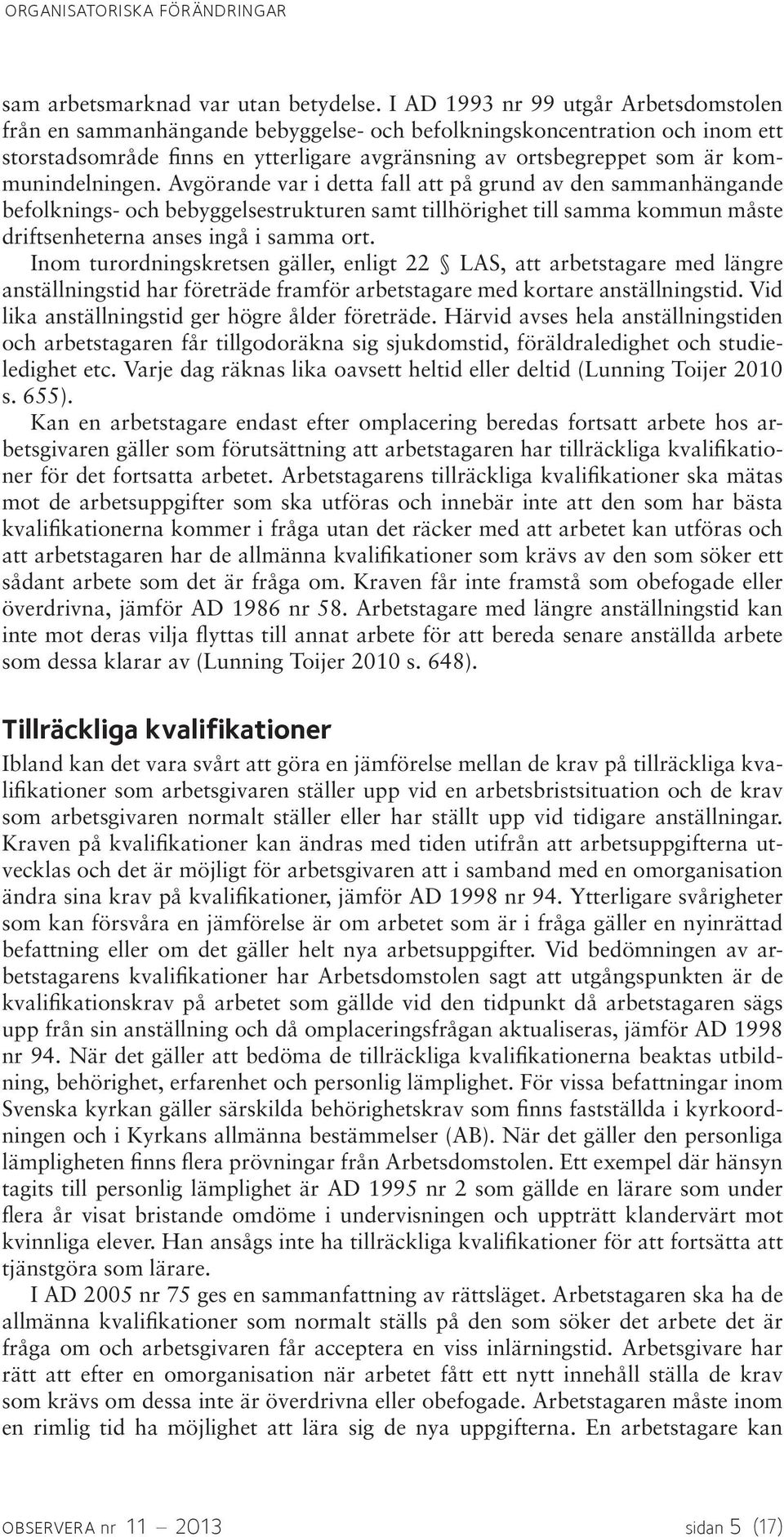 ORGANISATORISKA FÖRÄNDRINGAR

sam arbetsmarknad var utan betydelse. I AD 1993 nr 99 utgår Arbetsdomstolen från en sammanhängande bebyggelse- och befolkningskoncentration och inom ett storstadsområde finns en ytterligare avgränsning av ortsbegreppet som är kommunindelningen. Avgörande var i detta fall att på grund av den sammanhängande befolknings- och bebyggelsestrukturen samt tillhörighet till samma kommun måste driftsenheterna anses ingå i samma ort.

Inom turordningskretsen gäller, enligt 22 § LAS, att arbetstagare med längre anställningstid har företräde framför arbetstagare med kortare anställningstid. Vid lika anställningstid ger högre ålder företräde. Härvid avses hela anställningstiden och arbetstagaren får tillgodoräkna sig sjukdomstid, föräldraledighet och studieledighet etc. Varje dag räknas lika oavsett heltid eller deltid (Lunning Toijer 2010 s. 655).

Kan en arbetstagare endast efter omplacering beredas fortsatt arbete hos arbetsgivaren gäller som förutsättning att arbetstagaren har tillräckliga kvalifikationer för det fortsatta arbetet. Arbetstagarens tillräckliga kvalifikationer ska mätas mot de arbetsuppgifter som ska utföras och innebär inte att den som har bästa kvalifikationerna kommer i fråga utan det räcker med att arbetet kan utföras och att arbetstagaren har de allmänna kvalifikationer som krävs av den som söker ett sådant arbete som det är fråga om. Kraven får inte framstå som obefogade eller överdrivna, jämför AD 1986 nr 58. Arbetstagare med längre anställningstid kan inte mot deras vilja flyttas till annat arbete för att bereda senare anställda arbete som dessa klarar av (Lunning Toijer 2010 s. 648).

Tillräckliga kvalifikationer

Ibland kan det vara svårt att göra en jämförelse mellan de krav på tillräckliga kvalifikationer som arbetsgivaren ställer upp vid en arbetsbristsituation och de krav som arbetsgivaren normalt ställer eller har ställt upp vid tidigare anställningar. Kraven på kvalifikationer kan ändras med tiden utifrån att arbetsuppgifterna utvecklas och det är möjligt för arbetsgivaren att i samband med en omorganisation ändra sina krav på kvalifikationer, jämför AD 1998 nr 94. Ytterligare svårigheter som kan försvåra en jämförelse är om arbetet som är i fråga gäller en nyinrättad befattning eller om det gäller helt nya arbetsuppgifter. Vid bedömningen av arbetstagarens kvalifikationer har Arbetsdomstolen sagt att utgångspunkten är de kvalifikationskrav på arbetet som gällde vid den tidpunkt då arbetstagaren sägs upp från sin anställning och då omplaceringsfrågan aktualiseras, jämför AD 1998 nr 94. När det gäller att bedöma de tillräckliga kvalifikationerna beaktas utbildning, behörighet, erfarenhet och personlig lämplighet. För vissa befattningar inom Svenska kyrkan gäller särskilda behörighetskrav som finns fastställda i kyrkoordningen och i Kyrkans allmänna bestämmelser (AB). När det gäller den personliga lämpligheten finns flera prövningar från Arbetsdomstolen. Ett exempel där hänsyn tagits till personlig lämplighet är AD 1995 nr 2 som gällde en lärare som under flera år visat bristande omdöme i undervisningen och uppträtt klandervärt mot kvinnliga elever. Han ansågs inte ha tillräckliga kvalifikationer för att fortsätta att tjänstgöra som lärare.

I AD 2005 nr 75 ges en sammanfattning av rättsläget. Arbetstagaren ska ha de allmänna kvalifikationer som normalt ställs på den som söker det arbete det är fråga om och arbetsgivaren får acceptera en viss inlärningstid. Arbetsgivare har rätt att efter en omorganisation när arbetet fått ett nytt innehåll ställa de krav som krävs om dessa inte är överdrivna eller obefogade. Arbetstagaren måste inom en rimlig tid ha möjlighet att lära sig de nya uppgifterna. En arbetstagare kan

OBSERVERA nr 11 – 2013 sidan 5 (17)